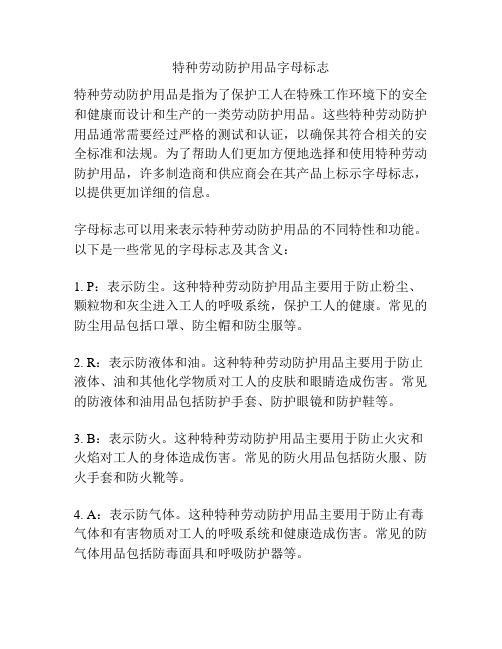 特种劳动防护用品字母标志

特种劳动防护用品是指为了保护工人在特殊工作环境下的安全和健康而设计和生产的一类劳动防护用品。这些特种劳动防护用品通常需要经过严格的测试和认证，以确保其符合相关的安全标准和法规。为了帮助人们更加方便地选择和使用特种劳动防护用品，许多制造商和供应商会在其产品上标示字母标志，以提供更加详细的信息。

字母标志可以用来表示特种劳动防护用品的不同特性和功能。以下是一些常见的字母标志及其含义：

1. P：表示防尘。这种特种劳动防护用品主要用于防止粉尘、颗粒物和灰尘进入工人的呼吸系统，保护工人的健康。常见的防尘用品包括口罩、防尘帽和防尘服等。

2. R：表示防液体和油。这种特种劳动防护用品主要用于防止液体、油和其他化学物质对工人的皮肤和眼睛造成伤害。常见的防液体和油用品包括防护手套、防护眼镜和防护鞋等。

3. B：表示防火。这种特种劳动防护用品主要用于防止火灾和火焰对工人的身体造成伤害。常见的防火用品包括防火服、防火手套和防火靴等。

4. A：表示防气体。这种特种劳动防护用品主要用于防止有毒气体和有害物质对工人的呼吸系统和健康造成伤害。常见的防气体用品包括防毒面具和呼吸防护器等。